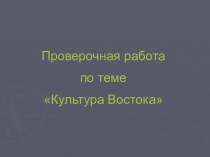 Проверочная работа
по теме
«Культура Востока»